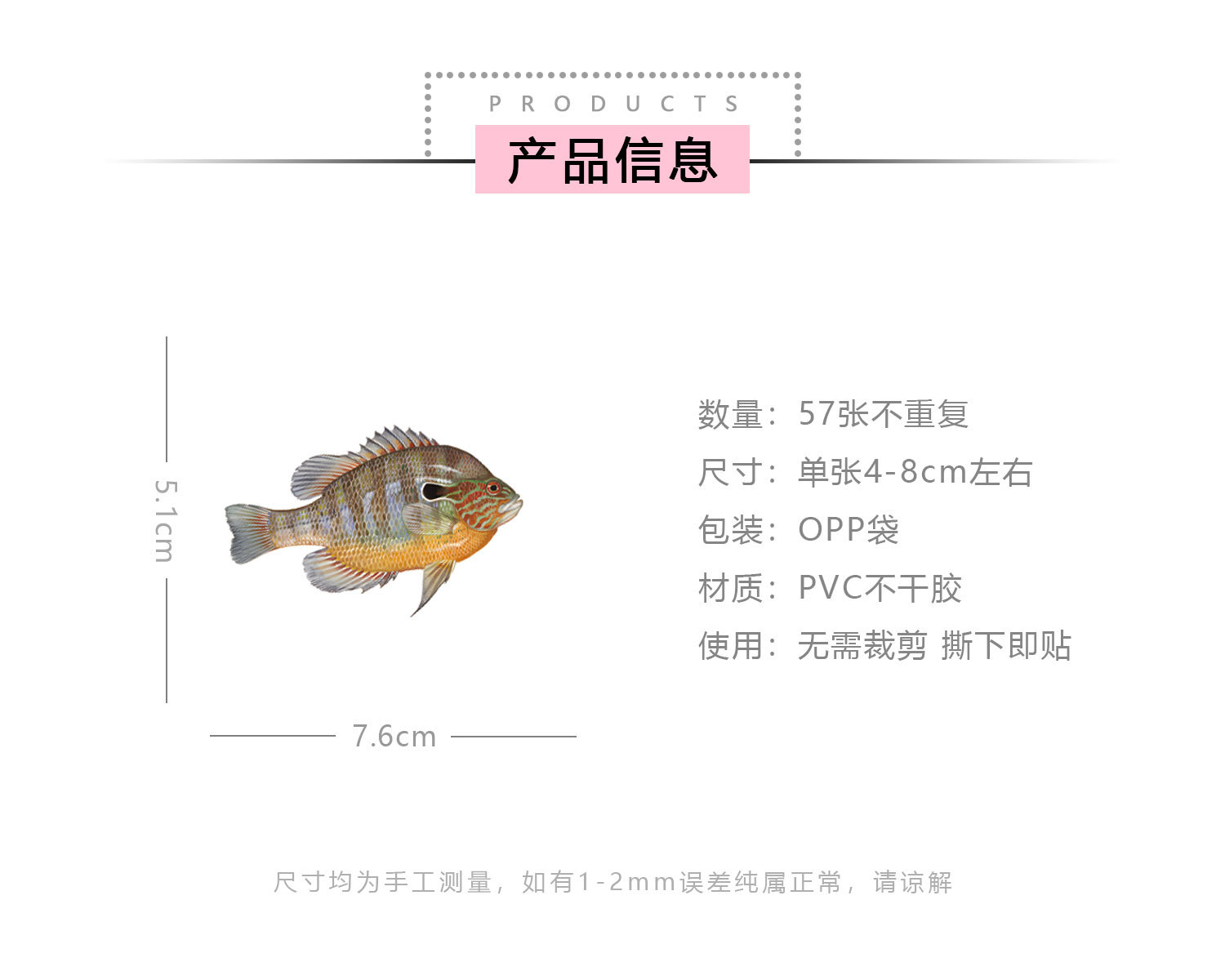 PRODUCTS

产品信息

5.1cm

7.6cm

数量：57张不重复

尺寸：单张4-8cm左右

包装：OPP袋

材质：PVC不干胶

使用：无需裁剪 撕下即贴

尺寸均为手工测量，如有1-2mm误差纯属正常，请谅解